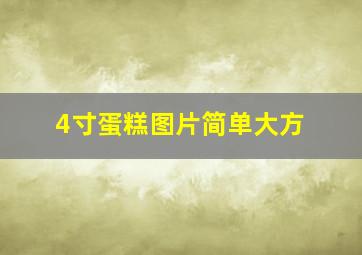 4寸蛋糕图片简单大方